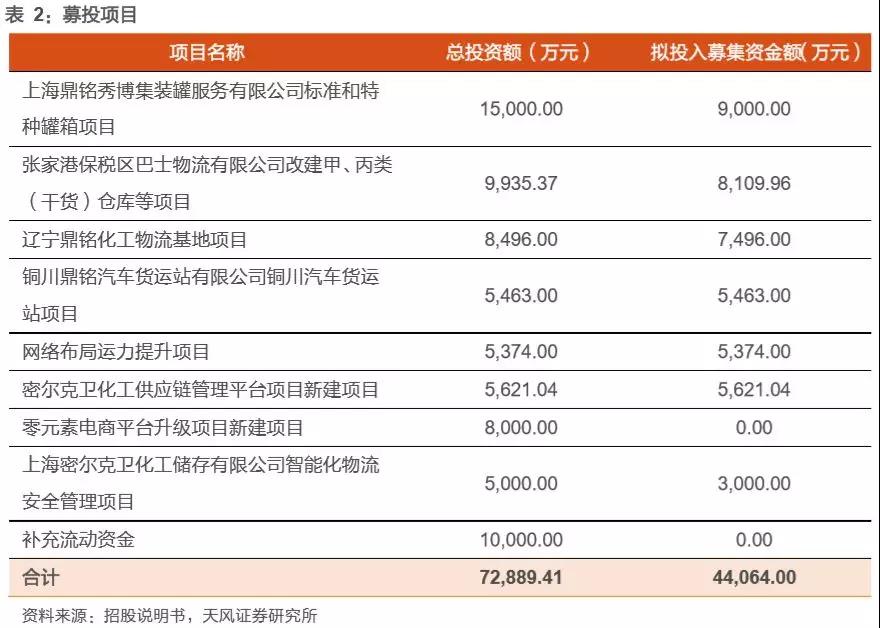 表 2：募投项目

| 项目名称 | 总投资额（万元） | 拟投入募集资金额(万元) |
|---|---|---|
| 上海鼎铭秀博集装罐服务有限公司标准和特种罐箱项目 | 15,000.00 | 9,000.00 |
| 张家港保税区巴士物流有限公司改建甲、丙类（干货）仓库等项目 | 9,935.37 | 8,109.96 |
| 辽宁鼎铭化工物流基地项目 | 8,496.00 | 7,496.00 |
| 铜川鼎铭汽车货运站有限公司铜川汽车货运站项目 | 5,463.00 | 5,463.00 |
| 网络布局运力提升项目 | 5,374.00 | 5,374.00 |
| 密尔克卫化工供应链管理平台项目新建项目 | 5,621.04 | 5,621.04 |
| 零元素电商平台升级项目新建项目 | 8,000.00 | 0.00 |
| 上海密尔克卫化工储存有限公司智能化物流安全管理项目 | 5,000.00 | 3,000.00 |
| 补充流动资金 | 10,000.00 | 0.00 |
| 合计 | 72,889.41 | 44,064.00 |

资料来源：招股说明书，天风证券研究所